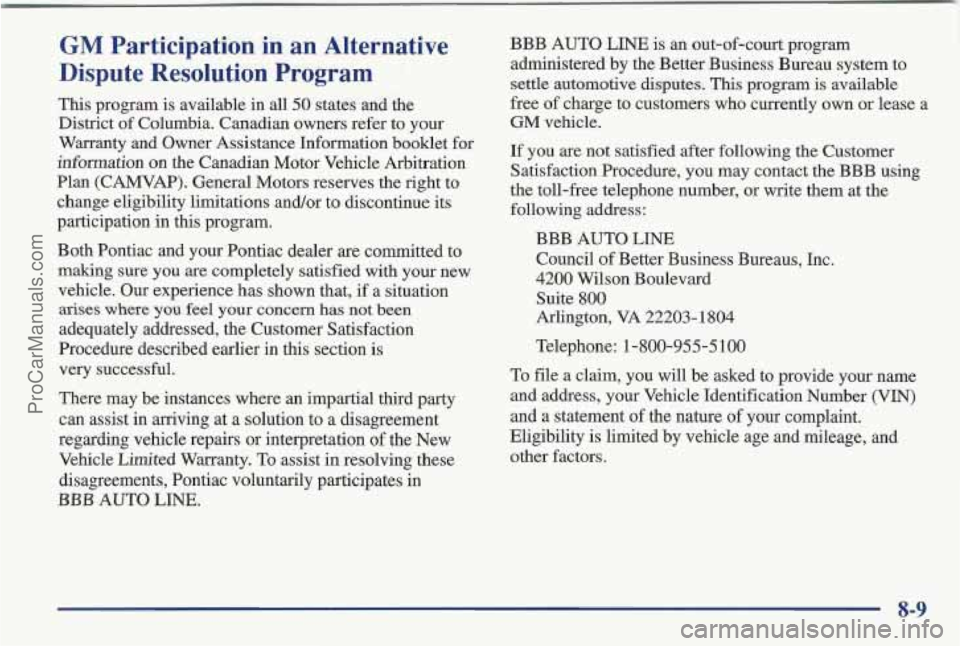 ProCarManuals.com

GM Participation in an Alternative Dispute Resolution Program

This program is available in all 50 states and the District of Columbia. Canadian owners refer to your Warranty and Owner Assistance Information booklet for information on the Canadian Motor Vehicle Arbitration Plan (CAMVAP). General Motors reserves the right to change eligibility limitations and/or to discontinue its participation in this program.

Both Pontiac and your Pontiac dealer are committed to making sure you are completely satisfied with your new vehicle. Our experience has shown that, if a situation arises where you feel your concern has not been adequately addressed, the Customer Satisfaction Procedure described earlier in this section is very successful.

There may be instances where an impartial third party can assist in arriving at a solution to a disagreement regarding vehicle repairs or interpretation of the New Vehicle Limited Warranty. To assist in resolving these disagreements, Pontiac voluntarily participates in BBB AUTO LINE.

BBB AUTO LINE is an out-of-court program administered by the Better Business Bureau system to settle automotive disputes. This program is available free of charge to customers who currently own or lease a GM vehicle.

If you are not satisfied after following the Customer Satisfaction Procedure, you may contact the BBB using the toll-free telephone number, or write them at the following address:

BBB AUTO LINE
Council of Better Business Bureaus, Inc.
4200 Wilson Boulevard
Suite 800
Arlington, VA 22203-1804

Telephone: 1-800-955-5100

To file a claim, you will be asked to provide your name and address, your Vehicle Identification Number (VIN) and a statement of the nature of your complaint. Eligibility is limited by vehicle age and mileage, and other factors.

8-9

carmanualsonline.info